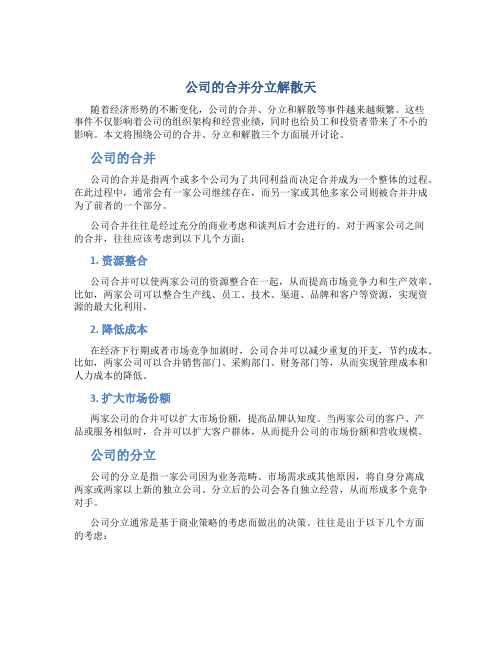 公司的合并分立解散天

随着经济形势的不断变化，公司的合并、分立和解散等事件越来越频繁。这些事件不仅影响着公司的组织架构和经营业绩，同时也给员工和投资者带来了不小的影响。本文将围绕公司的合并、分立和解散三个方面展开讨论。

公司的合并

公司的合并是指两个或多个公司为了共同利益而决定合并成为一个整体的过程。在此过程中，通常会有一家公司继续存在，而另一家或其他多家公司则被合并并成为了前者的一个部分。

公司合并往往是经过充分的商业考虑和谈判后才会进行的。对于两家公司之间的合并，往往应该考虑到以下几个方面：

1. 资源整合

公司合并可以使两家公司的资源整合在一起，从而提高市场竞争力和生产效率。比如，两家公司可以整合生产线、员工、技术、渠道、品牌和客户等资源，实现资源的最大化利用。

2. 降低成本

在经济下行期或者市场竞争加剧时，公司合并可以减少重复的开支，节约成本。比如，两家公司可以合并销售部门、采购部门、财务部门等，从而实现管理成本和人力成本的降低。

3. 扩大市场份额

两家公司的合并可以扩大市场份额，提高品牌认知度。当两家公司的客户、产品或服务相似时，合并可以扩大客户群体，从而提升公司的市场份额和营收规模。

公司的分立

公司的分立是指一家公司因为业务范畴、市场需求或其他原因，将自身分离成两家或两家以上新的独立公司。分立后的公司会各自独立经营，从而形成多个竞争对手。

公司分立通常是基于商业策略的考虑而做出的决策。往往是出于以下几个方面的考虑：